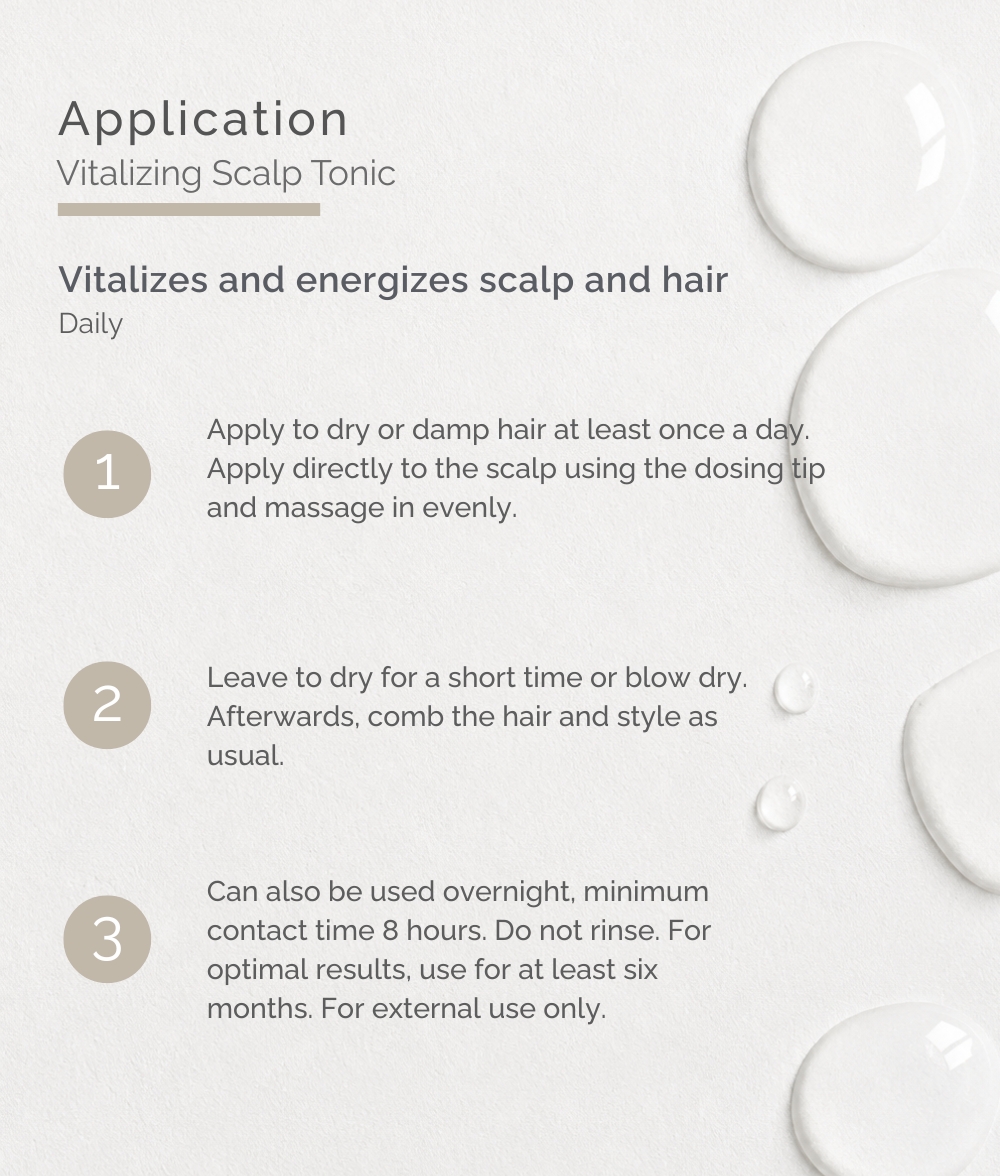 Application
Vitalizing Scalp Tonic

Vitalizes and energizes scalp and hair
Daily

1

Apply to dry or damp hair at least once a day. Apply directly to the scalp using the dosing tip and massage in evenly.

2

Leave to dry for a short time or blow dry. Afterwards, comb the hair and style as usual.

3

Can also be used overnight, minimum contact time 8 hours. Do not rinse. For optimal results, use for at least six months. For external use only.